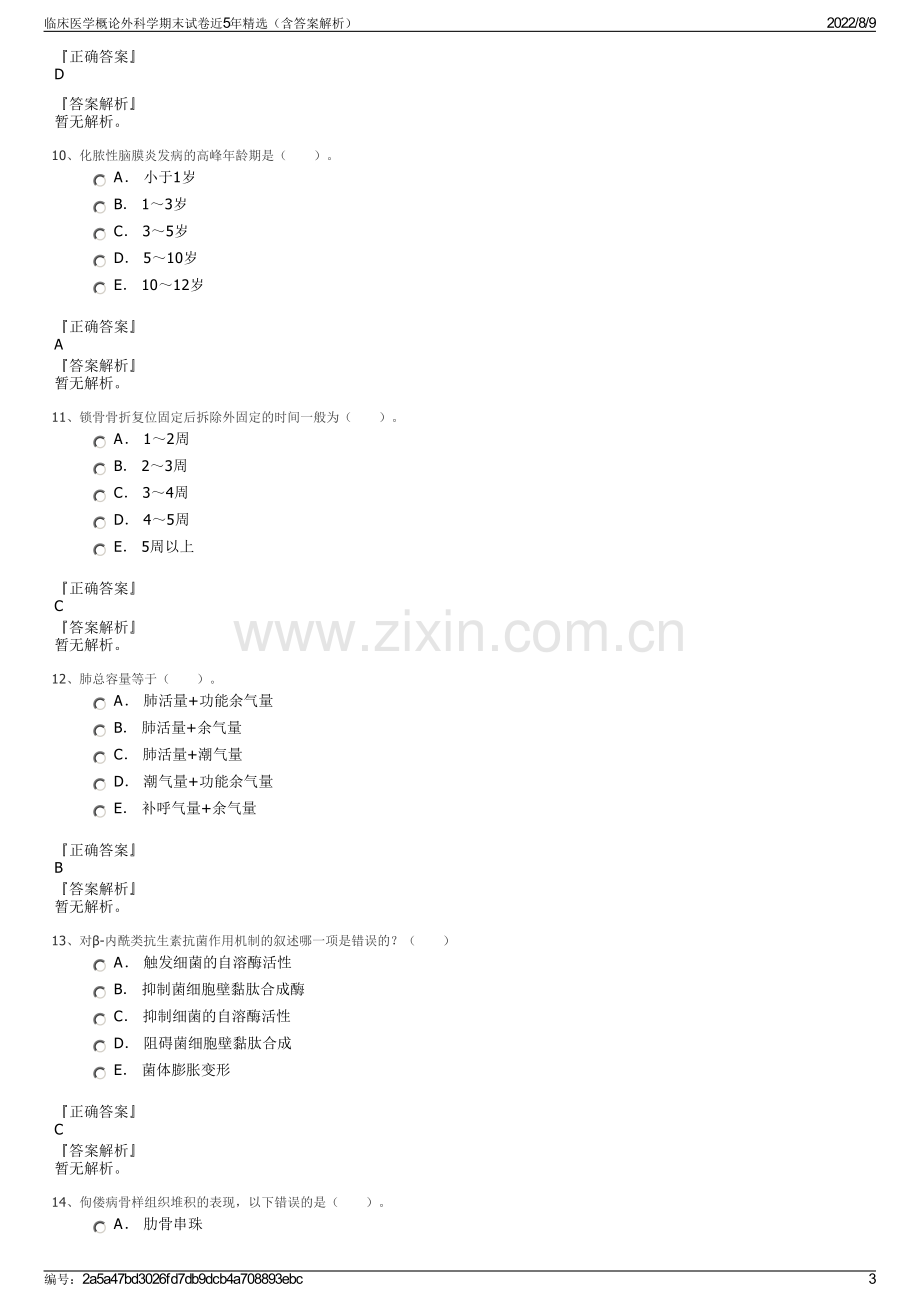 临床医学概论外科学期末试卷近5年精选（含答案解析）
2022/8/9

『正确答案』
D

『答案解析』
暂无解析。

10、化脓性脑膜炎发病的高峰年龄期是（　　）。
A． 小于1岁
B． 1～3岁
C． 3～5岁
D． 5～10岁
E． 10～12岁

『正确答案』
A
『答案解析』
暂无解析。

11、锁骨骨折复位固定后拆除外固定的时间一般为（　　）。
A． 1～2周
B． 2～3周
C． 3～4周
D． 4～5周
E． 5周以上

『正确答案』
C
『答案解析』
暂无解析。

12、肺总容量等于（　　）。
A． 肺活量+功能余气量
B． 肺活量+余气量
C． 肺活量+潮气量
D． 潮气量+功能余气量
E． 补呼气量+余气量

『正确答案』
B
『答案解析』
暂无解析。

13、对β-内酰类抗生素抗菌作用机制的叙述哪一项是错误的？（　　）
A． 触发细菌的自溶酶活性
B． 抑制菌细胞壁黏肽合成酶
C． 抑制细菌的自溶酶活性
D． 阻碍菌细胞壁黏肽合成
E． 菌体膨胀变形

『正确答案』
C
『答案解析』
暂无解析。

14、佝偻病骨样组织堆积的表现，以下错误的是（　　）。
A． 肋骨串珠

编号：2a5a47bd3026fd7db9dcb4a708893ebc
3

www.zixin.com.cn